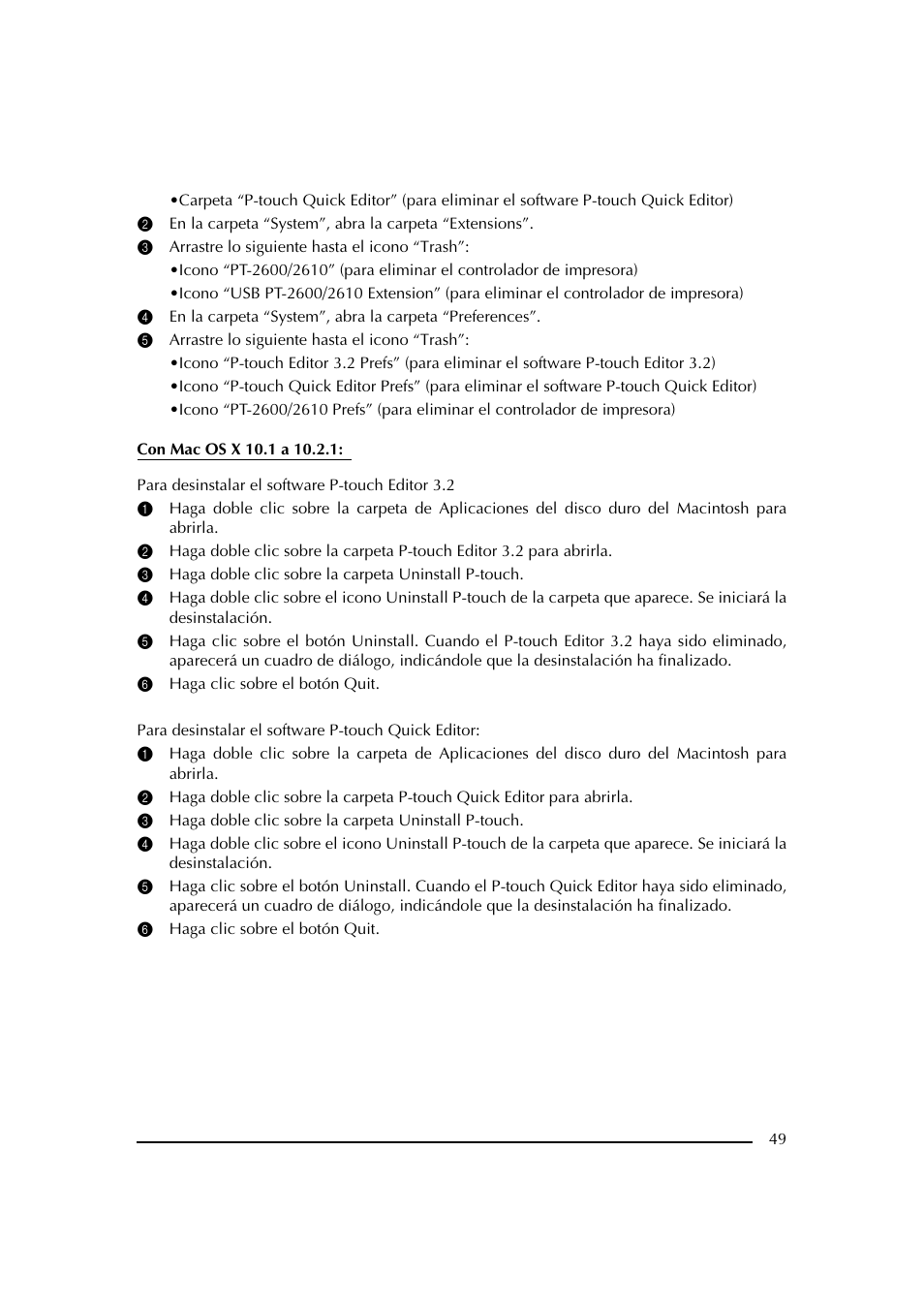 •Carpeta “P-touch Quick Editor” (para eliminar el software P-touch Quick Editor)
❷ En la carpeta “System”, abra la carpeta “Extensions”.
❸ Arrastre lo siguiente hasta el icono “Trash”:
•Icono “PT-2600/2610” (para eliminar el controlador de impresora)
•Icono “USB PT-2600/2610 Extension” (para eliminar el controlador de impresora)
❹ En la carpeta “System”, abra la carpeta “Preferences”.
❺ Arrastre lo siguiente hasta el icono “Trash”:
•Icono “P-touch Editor 3.2 Prefs” (para eliminar el software P-touch Editor 3.2)
•Icono “P-touch Quick Editor Prefs” (para eliminar el software P-touch Quick Editor)
•Icono “PT-2600/2610 Prefs” (para eliminar el controlador de impresora)

Con Mac OS X 10.1 a 10.2.1:

Para desinstalar el software P-touch Editor 3.2
❶ Haga doble clic sobre la carpeta de Aplicaciones del disco duro del Macintosh para abrirla.
❷ Haga doble clic sobre la carpeta P-touch Editor 3.2 para abrirla.
❸ Haga doble clic sobre la carpeta Uninstall P-touch.
❹ Haga doble clic sobre el icono Uninstall P-touch de la carpeta que aparece. Se iniciará la desinstalación.
❺ Haga clic sobre el botón Uninstall. Cuando el P-touch Editor 3.2 haya sido eliminado, aparecerá un cuadro de diálogo, indicándole que la desinstalación ha finalizado.
❻ Haga clic sobre el botón Quit.

Para desinstalar el software P-touch Quick Editor:
❶ Haga doble clic sobre la carpeta de Aplicaciones del disco duro del Macintosh para abrirla.
❷ Haga doble clic sobre la carpeta P-touch Quick Editor para abrirla.
❸ Haga doble clic sobre la carpeta Uninstall P-touch.
❹ Haga doble clic sobre el icono Uninstall P-touch de la carpeta que aparece. Se iniciará la desinstalación.
❺ Haga clic sobre el botón Uninstall. Cuando el P-touch Quick Editor haya sido eliminado, aparecerá un cuadro de diálogo, indicándole que la desinstalación ha finalizado.
❻ Haga clic sobre el botón Quit.

49